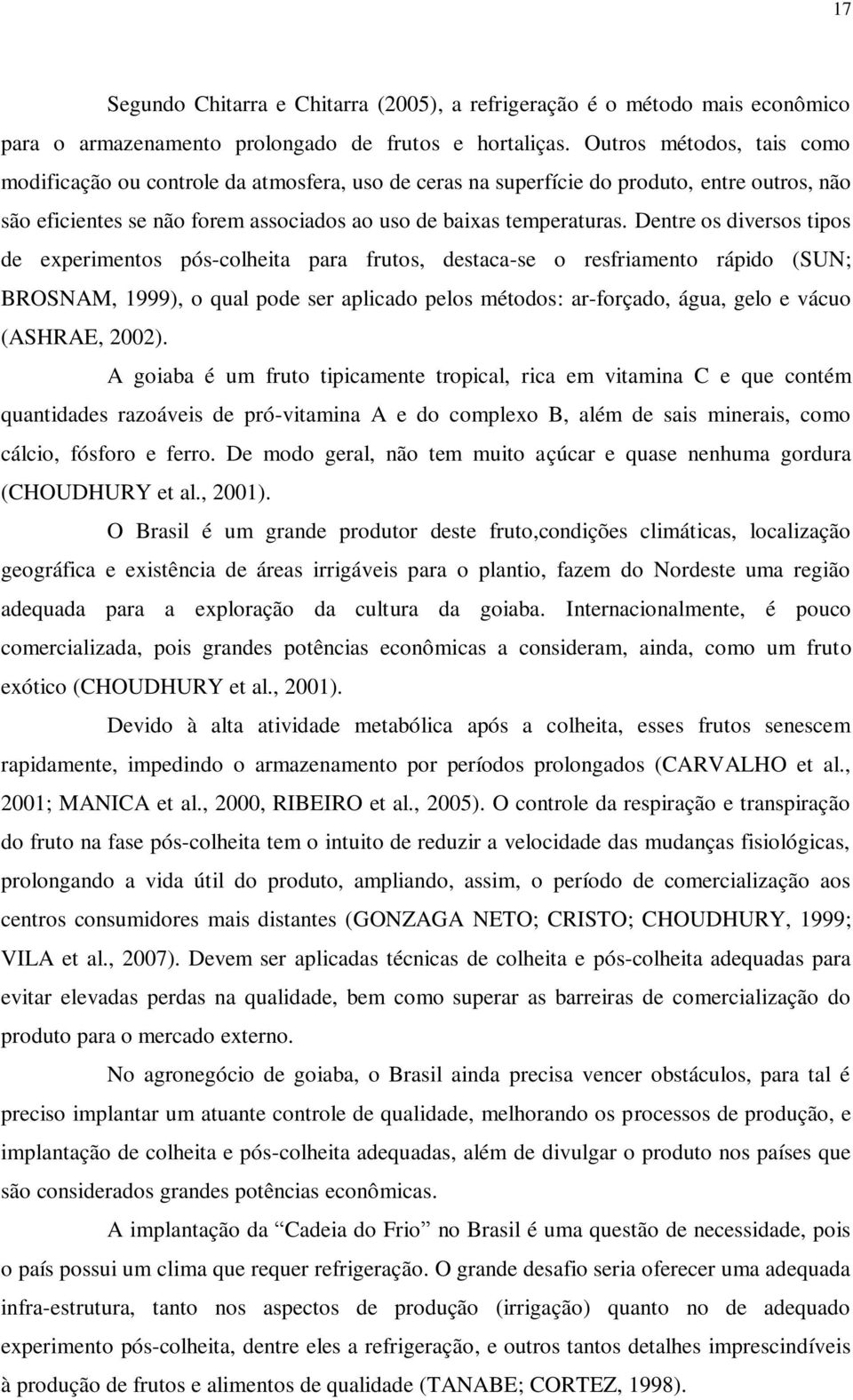 17

Segundo Chitarra e Chitarra (2005), a refrigeração é o método mais econômico para o armazenamento prolongado de frutos e hortaliças. Outros métodos, tais como modificação ou controle da atmosfera, uso de ceras na superfície do produto, entre outros, não são eficientes se não forem associados ao uso de baixas temperaturas. Dentre os diversos tipos de experimentos pós-colheita para frutos, destaca-se o resfriamento rápido (SUN; BROSNAM, 1999), o qual pode ser aplicado pelos métodos: ar-forçado, água, gelo e vácuo (ASHRAE, 2002).

A goiaba é um fruto tipicamente tropical, rica em vitamina C e que contém quantidades razoáveis de pró-vitamina A e do complexo B, além de sais minerais, como cálcio, fósforo e ferro. De modo geral, não tem muito açúcar e quase nenhuma gordura (CHOUDHURY et al., 2001).

O Brasil é um grande produtor deste fruto,condições climáticas, localização geográfica e existência de áreas irrigáveis para o plantio, fazem do Nordeste uma região adequada para a exploração da cultura da goiaba. Internacionalmente, é pouco comercializada, pois grandes potências econômicas a consideram, ainda, como um fruto exótico (CHOUDHURY et al., 2001).

Devido à alta atividade metabólica após a colheita, esses frutos senescem rapidamente, impedindo o armazenamento por períodos prolongados (CARVALHO et al., 2001; MANICA et al., 2000, RIBEIRO et al., 2005). O controle da respiração e transpiração do fruto na fase pós-colheita tem o intuito de reduzir a velocidade das mudanças fisiológicas, prolongando a vida útil do produto, ampliando, assim, o período de comercialização aos centros consumidores mais distantes (GONZAGA NETO; CRISTO; CHOUDHURY, 1999; VILA et al., 2007). Devem ser aplicadas técnicas de colheita e pós-colheita adequadas para evitar elevadas perdas na qualidade, bem como superar as barreiras de comercialização do produto para o mercado externo.

No agronegócio de goiaba, o Brasil ainda precisa vencer obstáculos, para tal é preciso implantar um atuante controle de qualidade, melhorando os processos de produção, e implantação de colheita e pós-colheita adequadas, além de divulgar o produto nos países que são considerados grandes potências econômicas.

A implantação da “Cadeia do Frio” no Brasil é uma questão de necessidade, pois o país possui um clima que requer refrigeração. O grande desafio seria oferecer uma adequada infra-estrutura, tanto nos aspectos de produção (irrigação) quanto no de adequado experimento pós-colheita, dentre eles a refrigeração, e outros tantos detalhes imprescindíveis à produção de frutos e alimentos de qualidade (TANABE; CORTEZ, 1998).